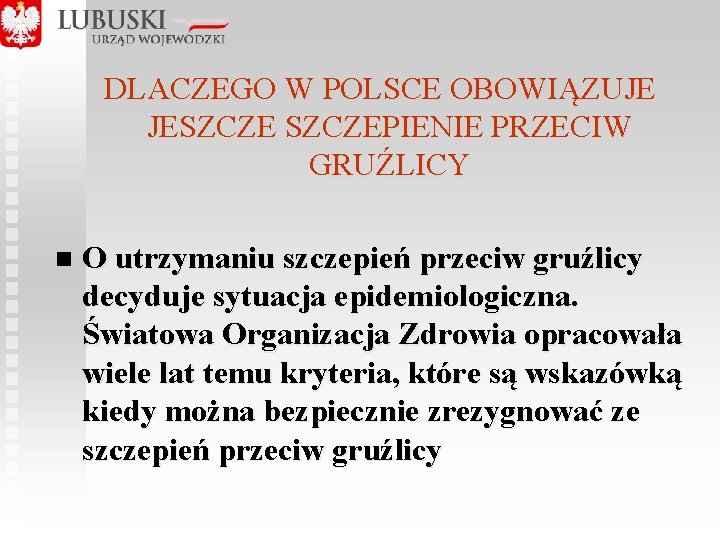 LUBUSKI
URZĄD WOJEWÓDZKI

DLACZEGO W POLSCE OBOWIĄZUJE JESZCZE SZCZEPIENIE PRZECIW GRUŹLICY

O utrzymaniu szczepień przeciw gruźlicy decyduje sytuacja epidemiologiczna. Światowa Organizacja Zdrowia opracowała wiele lat temu kryteria, które są wskazówką kiedy można bezpiecznie zrezygnować ze szczepień przeciw gruźlicy